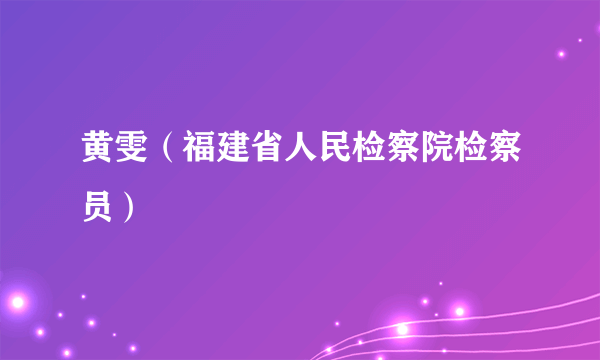 黄雯（福建省人民检察院检察员）